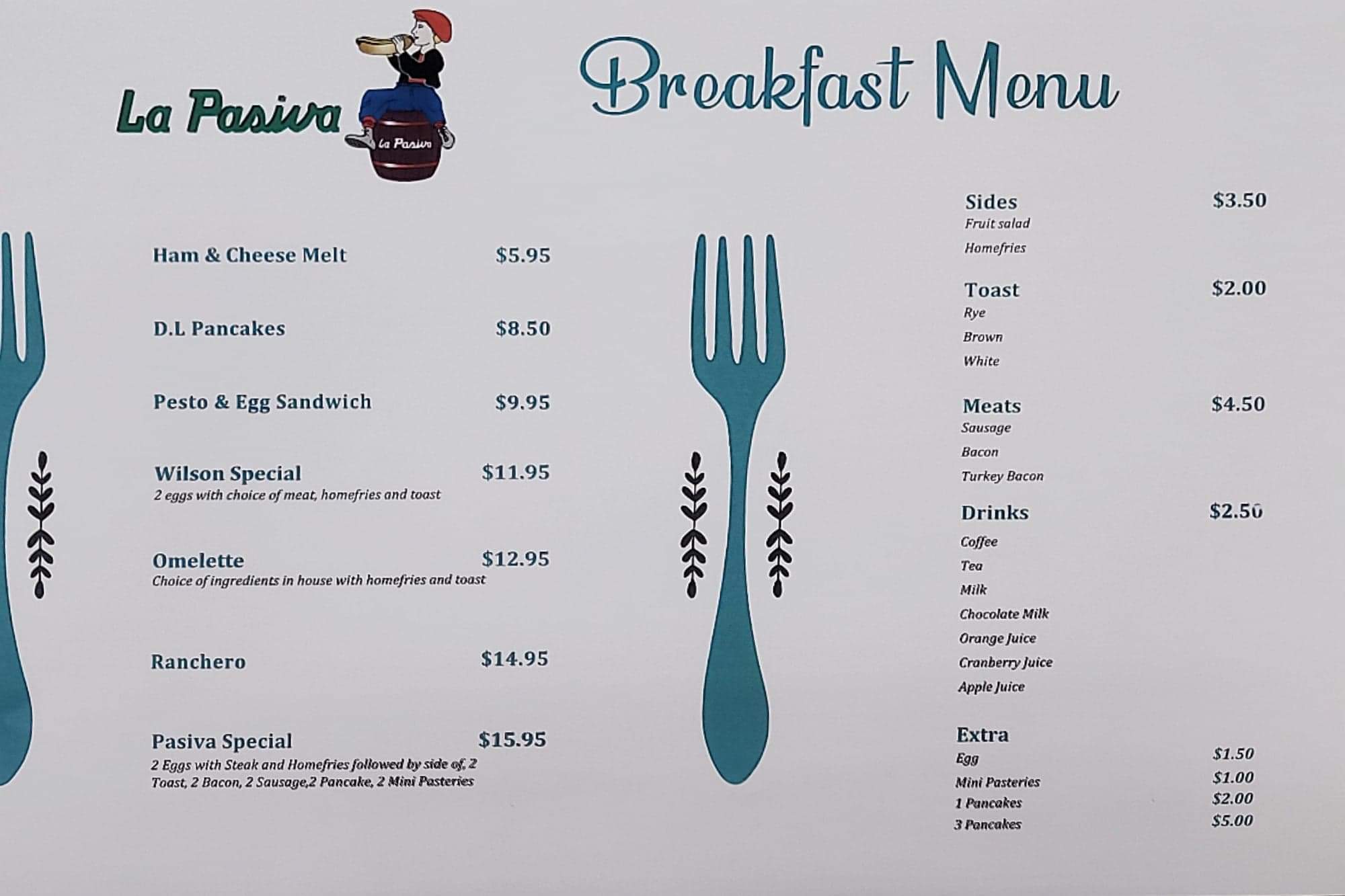 La Pasiva

La Pasiva

Breakfast Menu

Ham & Cheese Melt $5.95

D.L Pancakes $8.50

Pesto & Egg Sandwich $9.95

Wilson Special $11.95
2 eggs with choice of meat, homefries and toast

Omelette $12.95
Choice of ingredients in house with homefries and toast

Ranchero $14.95

Pasiva Special $15.95
2 Eggs with Steak and Homefries followed by side of, 2 Toast, 2 Bacon, 2 Sausage,2 Pancake, 2 Mini Pasteries

Sides $3.50
Fruit salad
Homefries

Toast $2.00
Rye
Brown
White

Meats $4.50
Sausage
Bacon
Turkey Bacon

Drinks $2.50
Coffee
Tea
Milk
Chocolate Milk
Orange Juice
Cranberry Juice
Apple Juice

Extra
Egg $1.50
Mini Pasteries $1.00
1 Pancakes $2.00
3 Pancakes $5.00